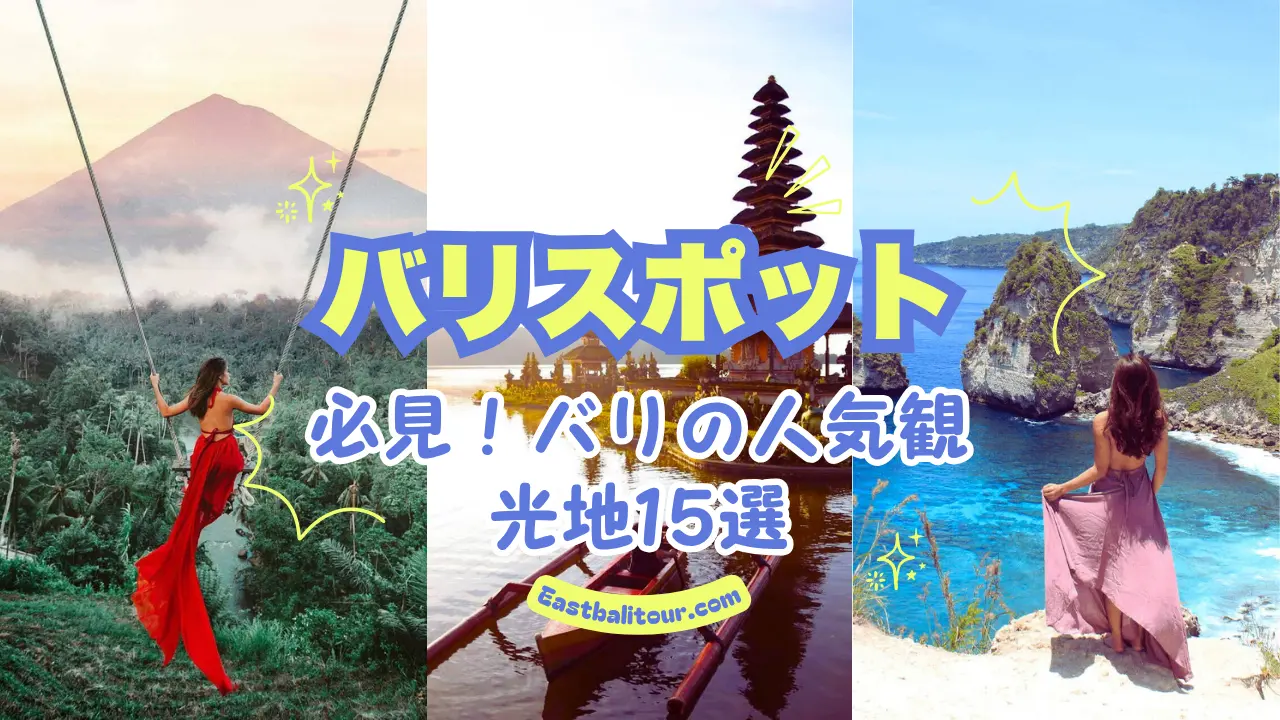 バリスポット

必見！バリの人気観光地15選

Eastbalitour.com